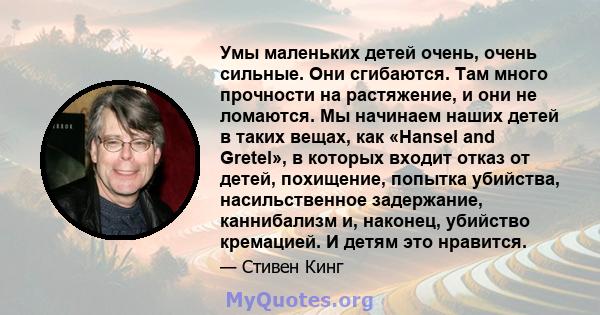 Умы маленьких детей очень, очень сильные. Они сгибаются. Там много прочности на растяжение, и они не ломаются. Мы начинаем наших детей в таких вещах, как «Hansel and Gretel», в которых входит отказ от детей, похищение, попытка убийства, насильственное задержание, каннибализм и, наконец, убийство кремацией. И детям это нравится.

— Стивен Кинг

MyQuotes.org